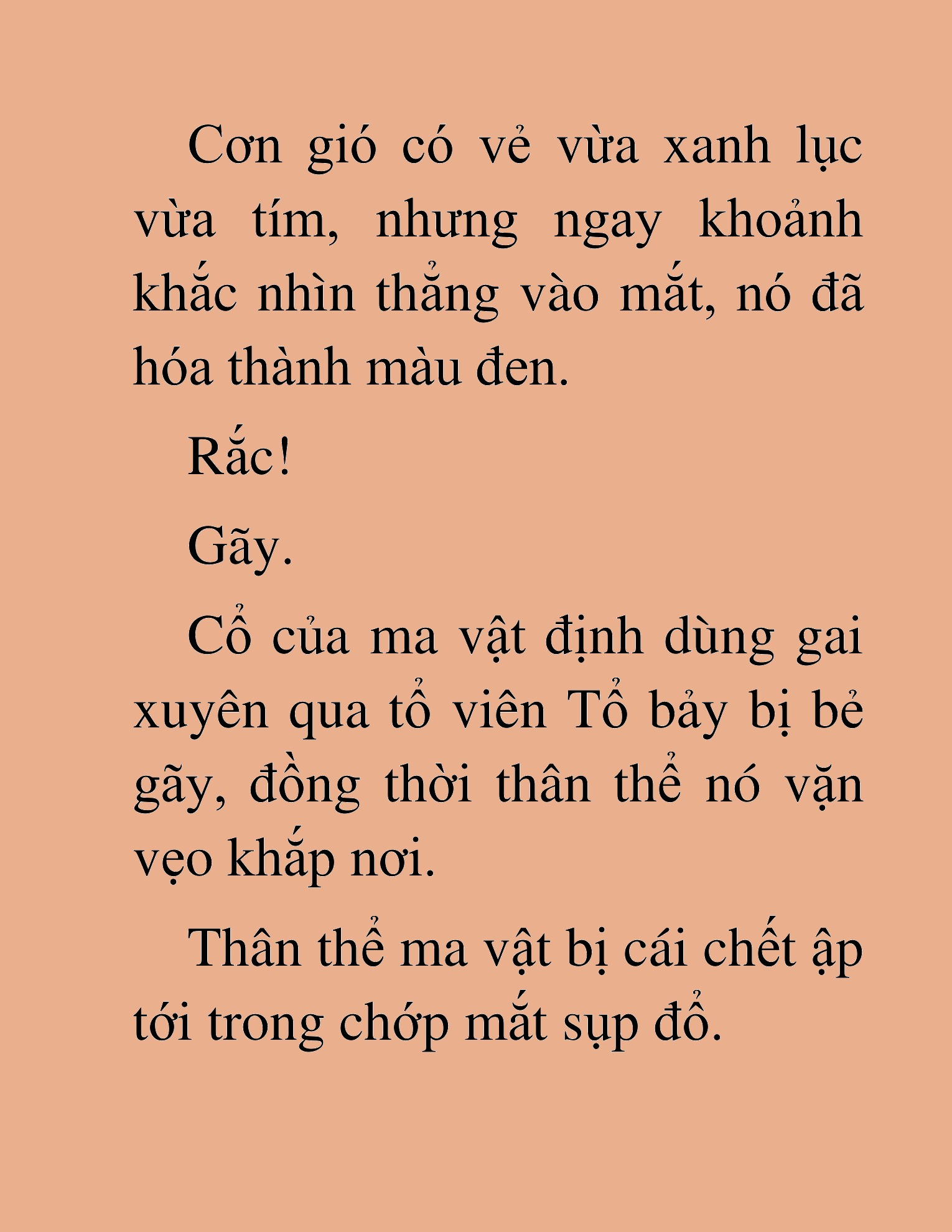 Cơn gió có vẻ vừa xanh lục vừa tím, nhưng ngay khoảnh khắc nhìn thẳng vào mắt, nó đã hóa thành màu đen.

Rắc!

Gãy.

Cổ của ma vật định dùng gai xuyên qua tổ viên Tổ bảy bị bẻ gãy, đồng thời thân thể nó vặn vẹo khắp nơi.

Thân thể ma vật bị cái chết ập tới trong chớp mắt sụp đổ.